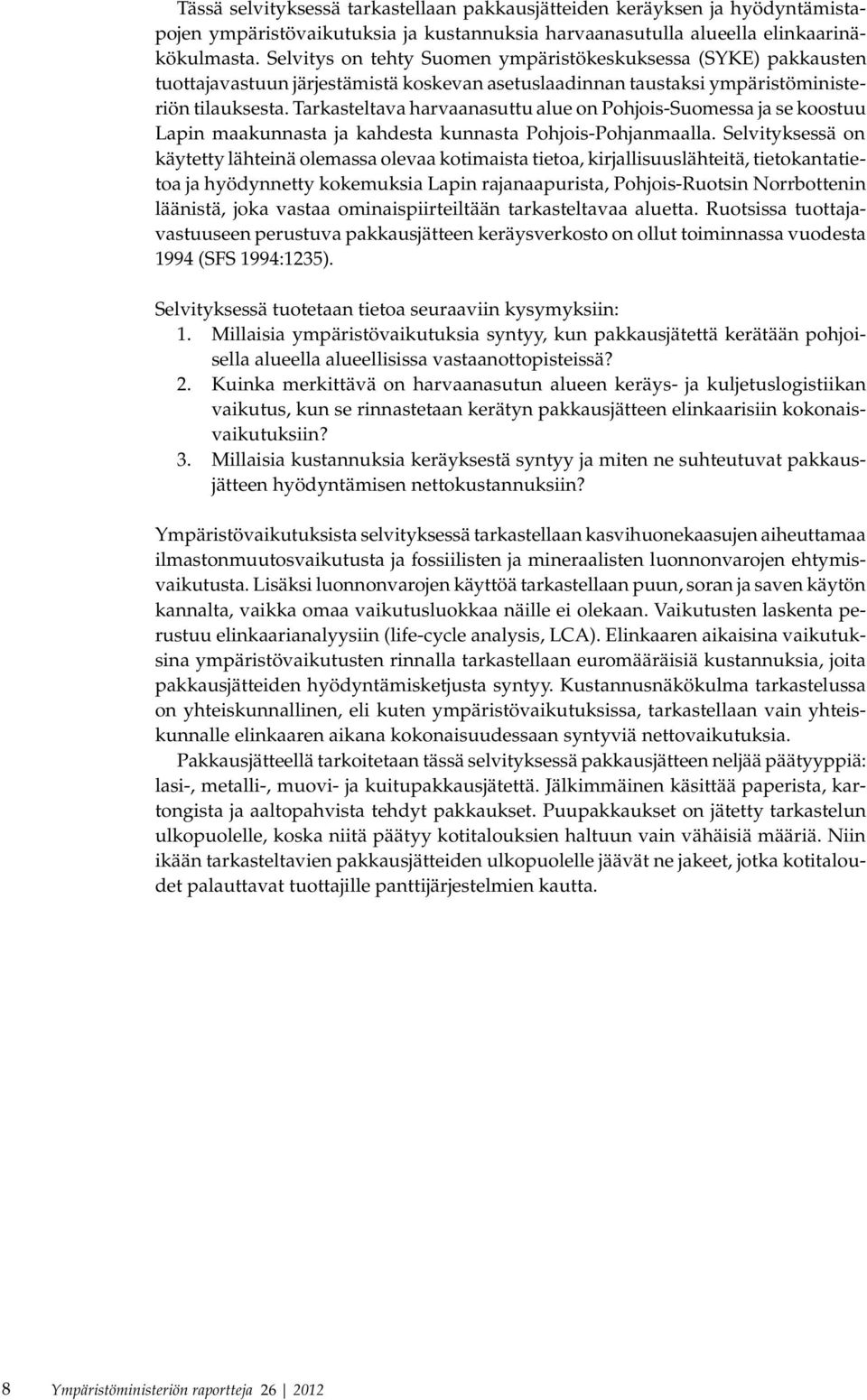 Tässä selvityksessä tarkastellaan pakkausjätteiden keräyksen ja hyödyntämistapojen ympäristövaikutuksia ja kustannuksia harvaanasutulla alueella elinkaarinäkökulmasta. Selvitys on tehty Suomen ympäristökeskuksessa (SYKE) pakkausten tuottajavastuun järjestämistä koskevan asetuslaadinnan taustaksi ympäristöministeriön tilauksesta. Tarkasteltava harvaanasuttu alue on Pohjois-Suomessa ja se koostuu Lapin maakunnasta ja kahdesta kunnasta Pohjois-Pohjanmaalla. Selvityksessä on käytetty lähteinä olemassa olevaa kotimaista tietoa, kirjallisuuslähteitä, tietokantatietoa ja hyödynnetty kokemuksia Lapin rajanaapurista, Pohjois-Ruotsin Norrbottenin läänistä, joka vastaa ominaispiirteiltään tarkasteltavaa aluetta. Ruotsissa tuottajavastuuseen perustuva pakkausjätteen keräysverkosto on ollut toiminnassa vuodesta 1994 (SFS 1994:1235).

Selvityksessä tuotetaan tietoa seuraaviin kysymyksiin:
1. Millaisia ympäristövaikutuksia syntyy, kun pakkausjätettä kerätään pohjoisella alueella alueellisissa vastaanottopisteissä?
2. Kuinka merkittävä on harvaanasutun alueen keräys- ja kuljetuslogistiikan vaikutus, kun se rinnastetaan kerätyn pakkausjätteen elinkaarisiin kokonaisvaikutuksiin?
3. Millaisia kustannuksia keräyksestä syntyy ja miten ne suhteutuvat pakkausjätteen hyödyntämisen nettokustannuksiin?

Ympäristövaikutuksista selvityksessä tarkastellaan kasvihuonekaasujen aiheuttamaa ilmastonmuutosvaikutusta ja fossiilisten ja mineraalisten luonnonvarojen ehtymisvaikutusta. Lisäksi luonnonvarojen käyttöä tarkastellaan puun, soran ja saven käytön kannalta, vaikka omaa vaikutusluokkaa näille ei olekaan. Vaikutusten laskenta perustuu elinkaarianalyysiin (life-cycle analysis, LCA). Elinkaaren aikaisina vaikutuksina ympäristövaikutusten rinnalla tarkastellaan euromääräisiä kustannuksia, joita pakkausjätteiden hyödyntämisketjusta syntyy. Kustannusnäkökulma tarkastelussa on yhteiskunnallinen, eli kuten ympäristövaikutuksissa, tarkastellaan vain yhteiskunnalle elinkaaren aikana kokonaisuudessaan syntyviä nettovaikutuksia.

Pakkausjätteellä tarkoitetaan tässä selvityksessä pakkausjätteen neljää päätyyppiä: lasi-, metalli-, muovi- ja kuitupakkausjätettä. Jälkimmäinen käsittää paperista, kartongista ja aaltopahvista tehdyt pakkaukset. Puupakkaukset on jätetty tarkastelun ulkopuolelle, koska niitä päätyy kotitalouksien haltuun vain vähäisiä määriä. Niin ikään tarkasteltavien pakkausjätteiden ulkopuolelle jäävät ne jakeet, jotka kotitaloudet palauttavat tuottajille panttijärjestelmien kautta.

8 Ympäristöministeriön raportteja 26 | 2012